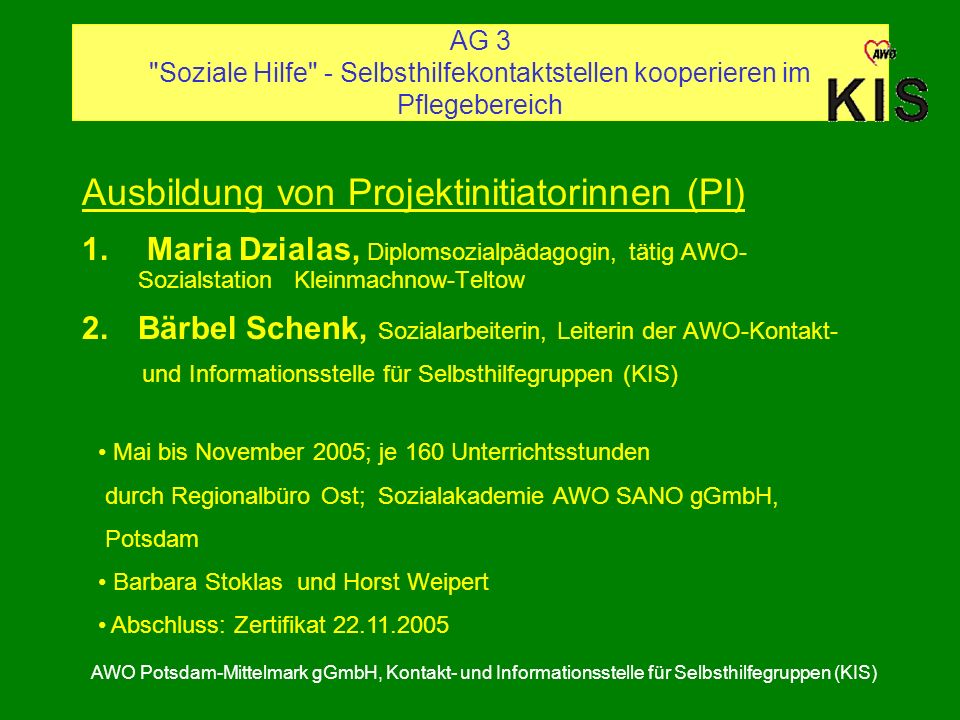 AG 3
"Soziale Hilfe" - Selbsthilfekontaktstellen kooperieren im Pflegebereich

AWO
KIS

Ausbildung von Projektinitiatorinnen (PI)

1. Maria Dzialas, Diplomsozialpädagogin, tätig AWO-Sozialstation Kleinmachnow-Teltow

2. Bärbel Schenk, Sozialarbeiterin, Leiterin der AWO-Kontakt- und Informationsstelle für Selbsthilfegruppen (KIS)

• Mai bis November 2005; je 160 Unterrichtsstunden durch Regionalbüro Ost; Sozialakademie AWO SANO gGmbH, Potsdam

• Barbara Stoklas und Horst Weipert

• Abschluss: Zertifikat 22.11.2005

AWO Potsdam-Mittelmark gGmbH, Kontakt- und Informationsstelle für Selbsthilfegruppen (KIS)